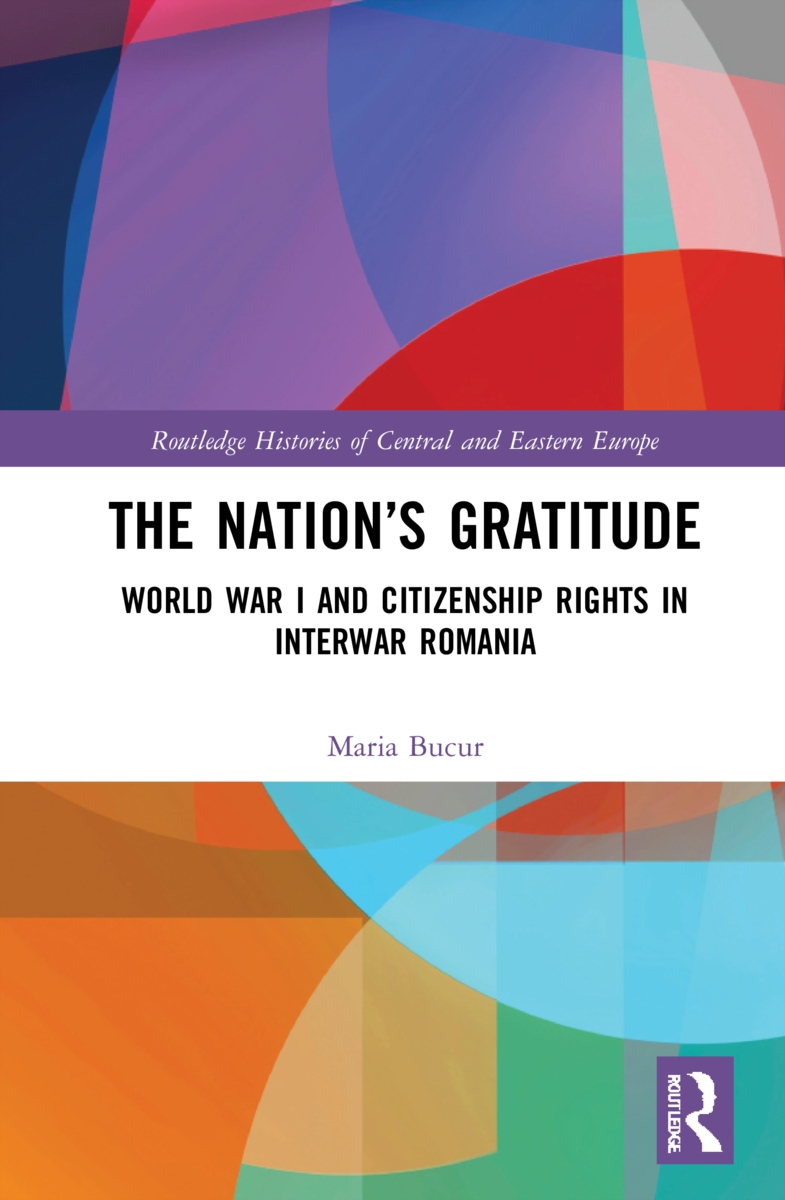 Routledge Histories of Central and Eastern Europe

THE NATION'S GRATITUDE

WORLD WAR I AND CITIZENSHIP RIGHTS IN INTERWAR ROMANIA

Maria Bucur

ROUTLEDGE